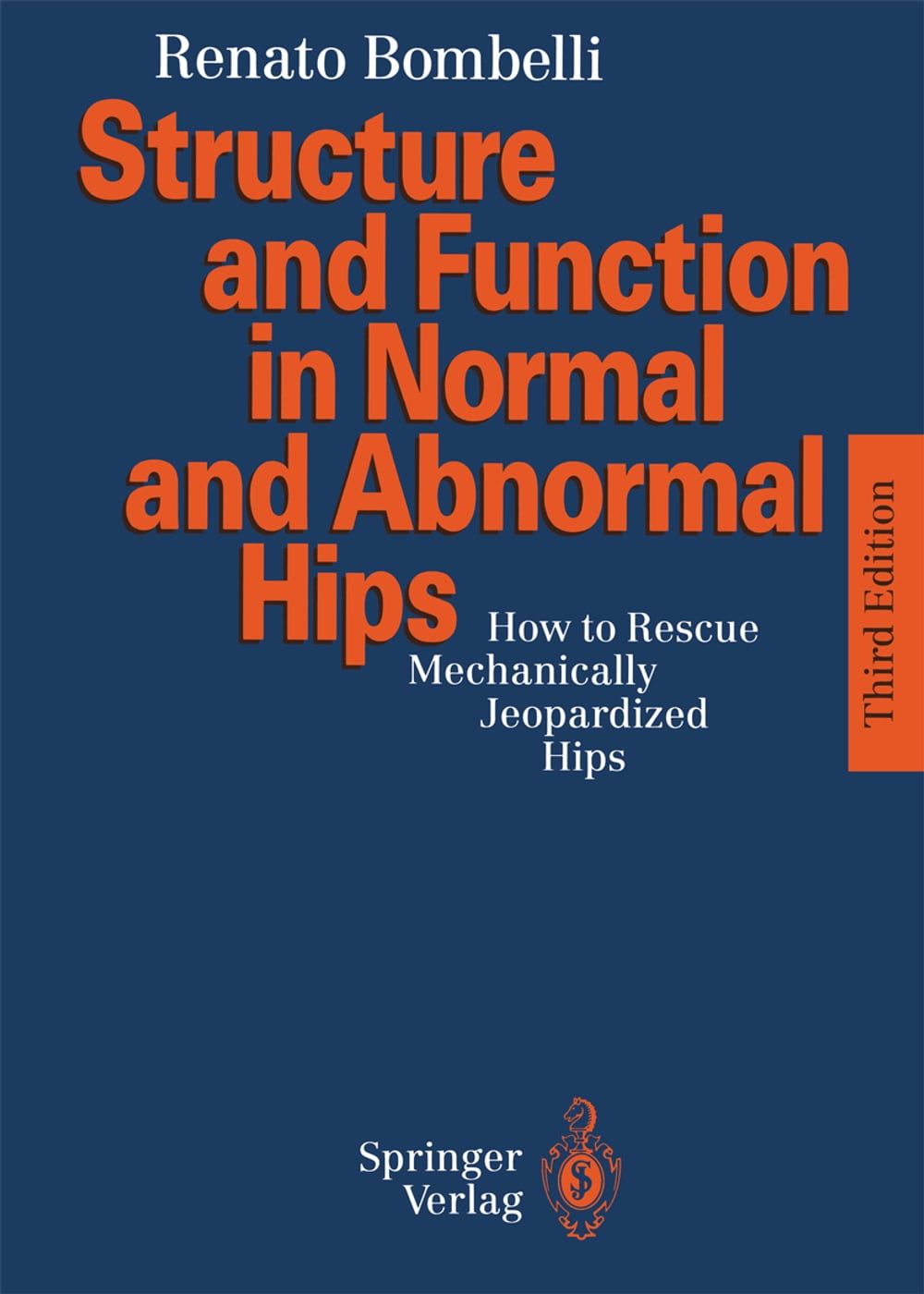 Renato Bombelli

Structure
and Function
in Normal
and Abnormal
Hips

How to Rescue
Mechanically
Jeopardized
Hips

Third Edition

Springer
Verlag